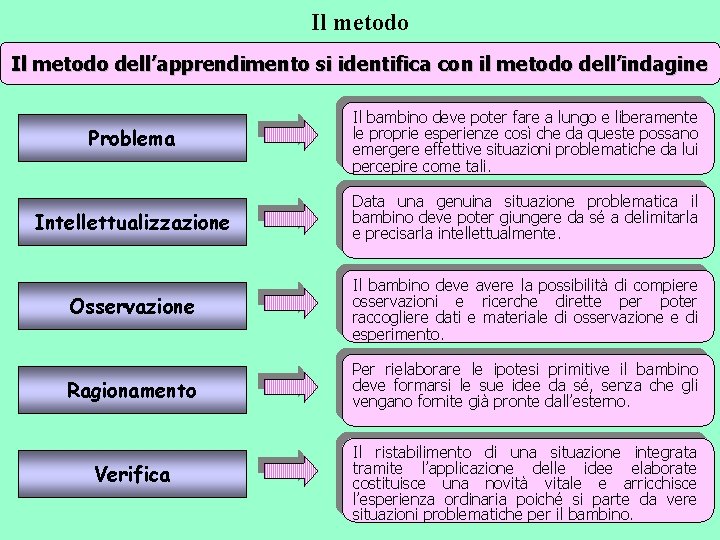 Il metodo

Il metodo dell'apprendimento si identifica con il metodo dell'indagine

Problema

Il bambino deve poter fare a lungo e liberamente le proprie esperienze così che da queste possano emergere effettive situazioni problematiche da lui percepire come tali.

Intellettualizzazione

Data una genuina situazione problematica il bambino deve poter giungere da sé a delimitarla e precisarla intellettualmente.

Osservazione

Il bambino deve avere la possibilità di compiere osservazioni e ricerche dirette per poter raccogliere dati e materiale di osservazione e di esperimento.

Ragionamento

Per rielaborare le ipotesi primitive il bambino deve formarsi le sue idee da sé, senza che gli vengano fornite già pronte dall'esterno.

Verifica

Il ristabilimento di una situazione integrata tramite l'applicazione delle idee elaborate costituisce una novità vitale e arricchisce l'esperienza ordinaria poiché si parte da vere situazioni problematiche per il bambino.